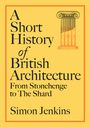 A Short History of British Architecture
From Stonehenge to The Shard

Simon Jenkins